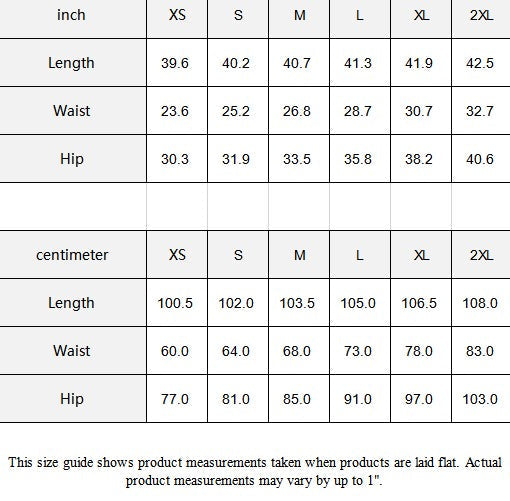 | inch | XS | S | M | L | XL | 2XL |
|---|---|---|---|---|---|---|
| Length | 39.6 | 40.2 | 40.7 | 41.3 | 41.9 | 42.5 |
| Waist | 23.6 | 25.2 | 26.8 | 28.7 | 30.7 | 32.7 |
| Hip | 30.3 | 31.9 | 33.5 | 35.8 | 38.2 | 40.6 |

| centimeter | XS | S | M | L | XL | 2XL |
|---|---|---|---|---|---|---|
| Length | 100.5 | 102.0 | 103.5 | 105.0 | 106.5 | 108.0 |
| Waist | 60.0 | 64.0 | 68.0 | 73.0 | 78.0 | 83.0 |
| Hip | 77.0 | 81.0 | 85.0 | 91.0 | 97.0 | 103.0 |

This size guide shows product measurements taken when products are laid flat. Actual product measurements may vary by up to 1".